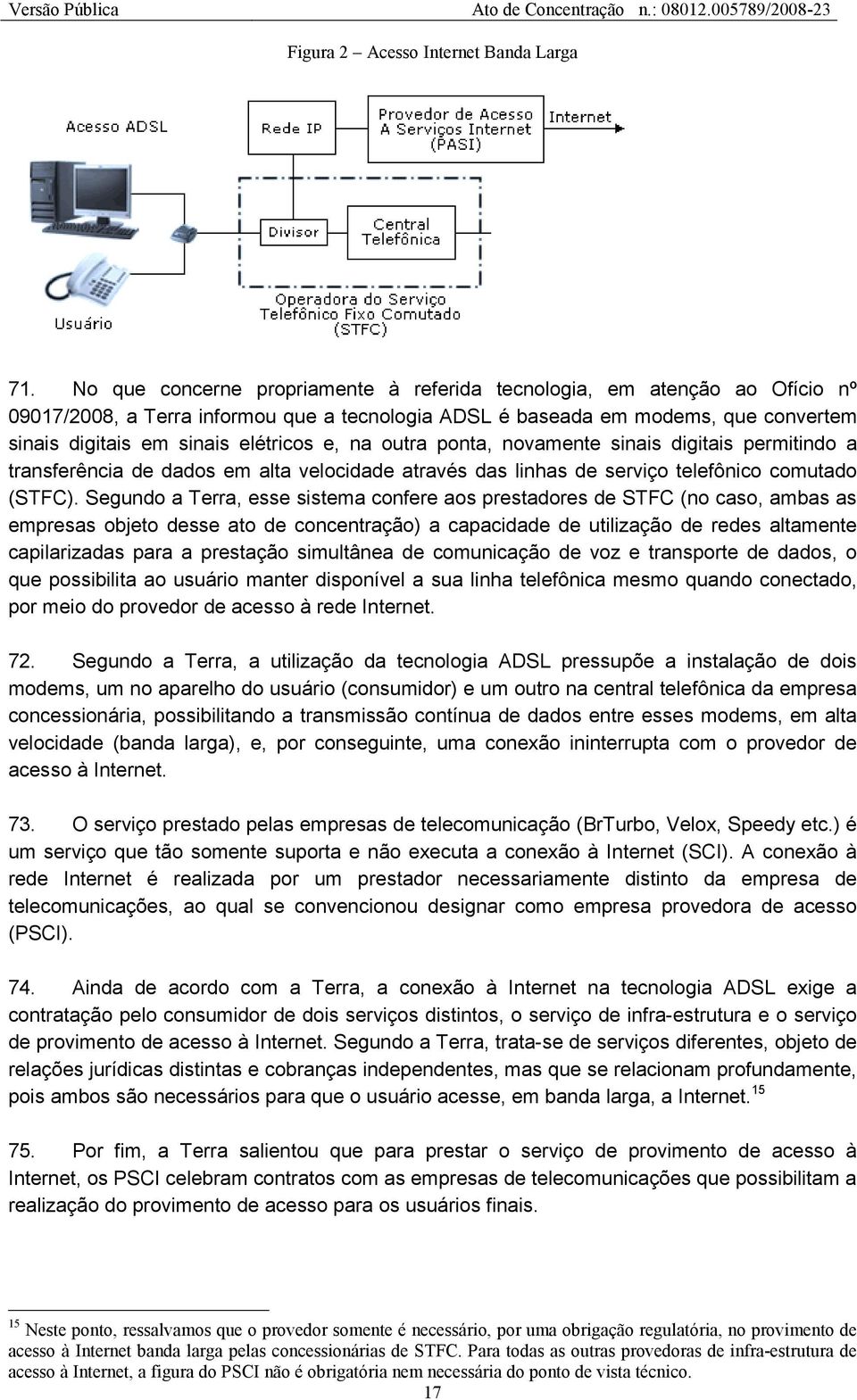 Versão Pública Ato de Concentração n.: 08012.005789/2008-23

Figura 2 – Acesso Internet Banda Larga

Acesso ADSL

Rede IP

Provedor de Acesso A Serviços Internet (PASI)

Internet

Divisor

Central Telefônica

Usuário

Operadora do Serviço Telefônico Fixo Comutado (STFC)

71. No que concerne propriamente à referida tecnologia, em atenção ao Ofício nº 09017/2008, a Terra informou que a tecnologia ADSL é baseada em modems, que convertem sinais digitais em sinais elétricos e, na outra ponta, novamente sinais digitais permitindo a transferência de dados em alta velocidade através das linhas de serviço telefônico comutado (STFC). Segundo a Terra, esse sistema confere aos prestadores de STFC (no caso, ambas as empresas objeto desse ato de concentração) a capacidade de utilização de redes altamente capilarizadas para a prestação simultânea de comunicação de voz e transporte de dados, o que possibilita ao usuário manter disponível a sua linha telefônica mesmo quando conectado, por meio do provedor de acesso à rede Internet.

72. Segundo a Terra, a utilização da tecnologia ADSL pressupõe a instalação de dois modems, um no aparelho do usuário (consumidor) e um outro na central telefônica da empresa concessionária, possibilitando a transmissão contínua de dados entre esses modems, em alta velocidade (banda larga), e, por conseguinte, uma conexão ininterrupta com o provedor de acesso à Internet.

73. O serviço prestado pelas empresas de telecomunicação (BrTurbo, Velox, Speedy etc.) é um serviço que tão somente suporta e não executa a conexão à Internet (SCI). A conexão à rede Internet é realizada por um prestador necessariamente distinto da empresa de telecomunicações, ao qual se convencionou designar como empresa provedora de acesso (PSCI).

74. Ainda de acordo com a Terra, a conexão à Internet na tecnologia ADSL exige a contratação pelo consumidor de dois serviços distintos, o serviço de infra-estrutura e o serviço de provimento de acesso à Internet. Segundo a Terra, trata-se de serviços diferentes, objeto de relações jurídicas distintas e cobranças independentes, mas que se relacionam profundamente, pois ambos são necessários para que o usuário acesse, em banda larga, a Internet.$^{15}$

75. Por fim, a Terra salientou que para prestar o serviço de provimento de acesso à Internet, os PSCI celebram contratos com as empresas de telecomunicações que possibilitam a realização do provimento de acesso para os usuários finais.

$^{15}$ Neste ponto, ressalvamos que o provedor somente é necessário, por uma obrigação regulatória, no provimento de acesso à Internet banda larga pelas concessionárias de STFC. Para todas as outras provedoras de infra-estrutura de acesso à Internet, a figura do PSCI não é obrigatória nem necessária do ponto de vista técnico.

17